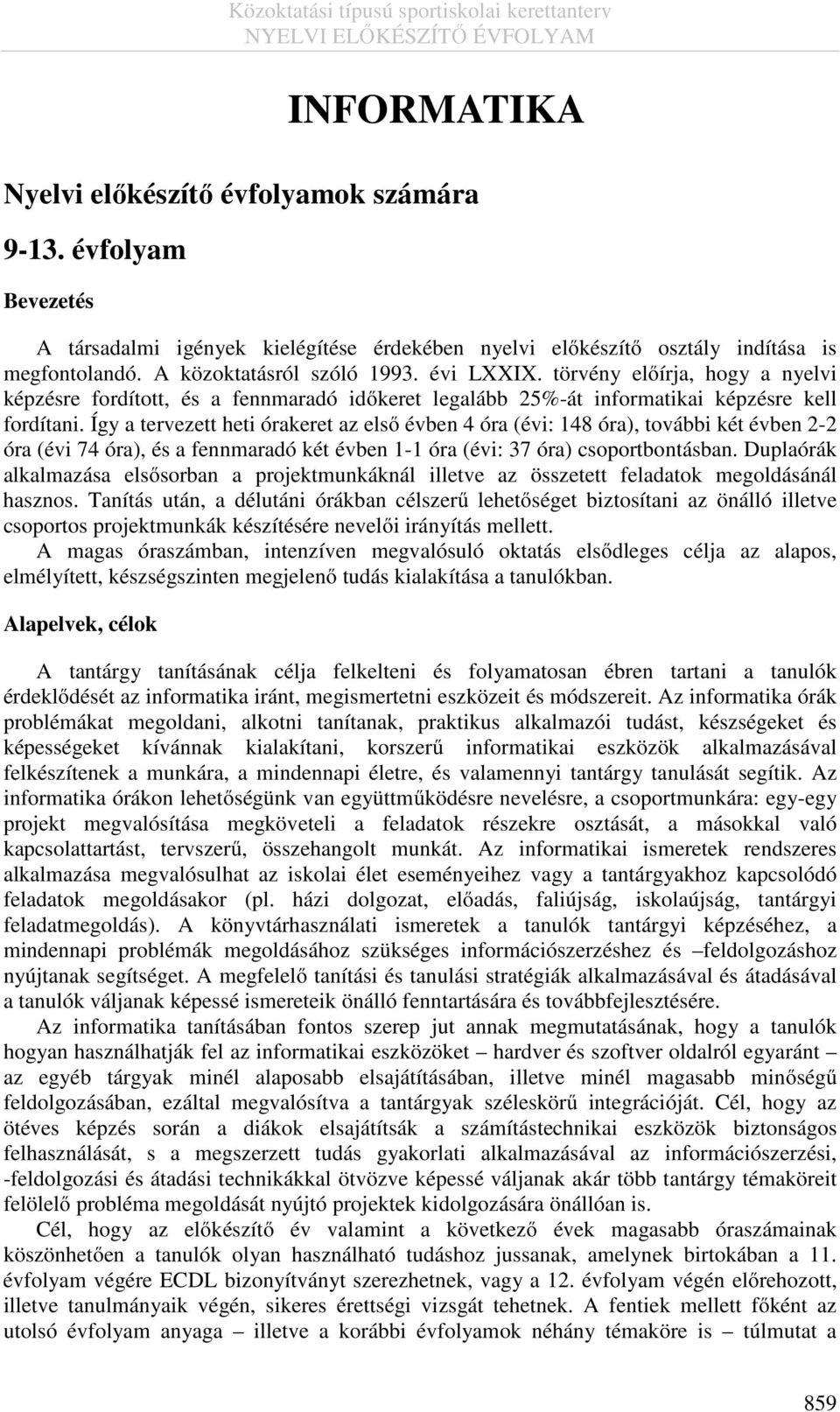 Közoktatási típusú sportiskolai kerettanterv
NYELVI ELŐKÉSZÍTŐ ÉVFOLYAM

INFORMATIKA

Nyelvi előkészítő évfolyamok számára

9-13. évfolyam

Bevezetés

A társadalmi igények kielégítése érdekében nyelvi előkészítő osztály indítása is megfontolandó. A közoktatásról szóló 1993. évi LXXIX. törvény előírja, hogy a nyelvi képzésre fordított, és a fennmaradó időkeret legalább 25%-át informatikai képzésre kell fordítani. Így a tervezett heti órakeret az első évben 4 óra (évi: 148 óra), további két évben 2-2 óra (évi 74 óra), és a fennmaradó két évben 1-1 óra (évi: 37 óra) csoportbontásban. Duplaórák alkalmazása elsősorban a projektmunkáknál illetve az összetett feladatok megoldásánál hasznos. Tanítás után, a délutáni órákban célszerű lehetőséget biztosítani az önálló illetve csoportos projektmunkák készítésére nevelői irányítás mellett.
A magas óraszámban, intenzíven megvalósuló oktatás elsődleges célja az alapos, elmélyített, készségszinten megjelenő tudás kialakítása a tanulókban.

Alapelvek, célok

A tantárgy tanításának célja felkelteni és folyamatosan ébren tartani a tanulók érdeklődését az informatika iránt, megismertetni eszközeit és módszereit. Az informatika órák problémákat megoldani, alkotni tanítanak, praktikus alkalmazói tudást, készségeket és képességeket kívánnak kialakítani, korszerű informatikai eszközök alkalmazásával felkészítenek a munkára, a mindennapi életre, és valamennyi tantárgy tanulását segítik. Az informatika órákon lehetőségünk van együttműködésre nevelésre, a csoportmunkára: egy-egy projekt megvalósítása megköveteli a feladatok részekre osztását, a másokkal való kapcsolattartást, tervszerű, összehangolt munkát. Az informatikai ismeretek rendszeres alkalmazása megvalósulhat az iskolai élet eseményeihez vagy a tantárgyakhoz kapcsolódó feladatok megoldásakor (pl. házi dolgozat, előadás, faliújság, iskolaújság, tantárgyi feladatmegoldás). A könyvtárhasználati ismeretek a tanulók tantárgyi képzéséhez, a mindennapi problémák megoldásához szükséges információszerzéshez és –feldolgozáshoz nyújtanak segítséget. A megfelelő tanítási és tanulási stratégiák alkalmazásával és átadásával a tanulók váljanak képessé ismereteik önálló fenntartására és továbbfejlesztésére.
Az informatika tanításában fontos szerep jut annak megmutatásának, hogy a tanulók hogyan használhatják fel az informatikai eszközöket – hardver és szoftver oldalról egyaránt – az egyéb tárgyak minél alaposabb elsajátításában, illetve minél magasabb minőségű feldolgozásában, ezáltal megvalósítva a tantárgyak széleskörű integrációját. Cél, hogy az ötéves képzés során a diákok elsajátítsák a számítástechnikai eszközök biztonságos felhasználását, s a megszerzett tudás gyakorlati alkalmazásával az információszerzési, -feldolgozási és átadási technikákkal ötvözve képessé váljanak akár több tantárgy témaköreit felölelő probléma megoldását nyújtó projektek kidolgozására önállóan is.
Cél, hogy az előkészítő év valamint a következő évek magasabb óraszámainak köszönhetően a tanulók olyan használható tudáshoz jussanak, amelynek birtokában a 11. évfolyam végére ECDL bizonyítványt szerezhetnek, vagy a 12. évfolyam végén előrehozott, illetve tanulmányaik végén, sikeres érettségi vizsgát tehetnek. A fentiek mellett főként az utolsó évfolyam anyaga – illetve a korábbi évfolyamok néhány témaköre is – túlmutat a

859